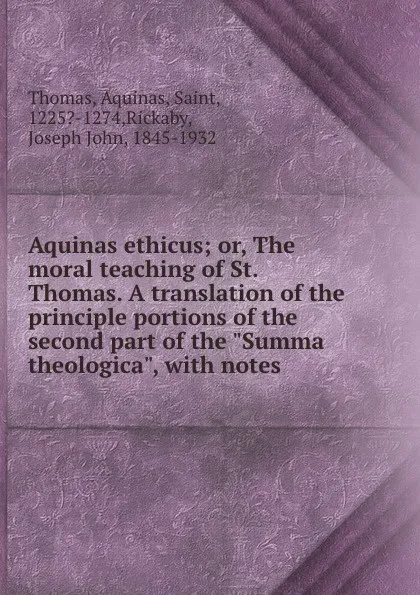 Thomas, Aquinas, Saint, 1225?-1274,Rickaby, Joseph John, 1845-1932

Aquinas ethicus; or, The moral teaching of St. Thomas. A translation of the principle portions of the second part of the "Summa theologica", with notes